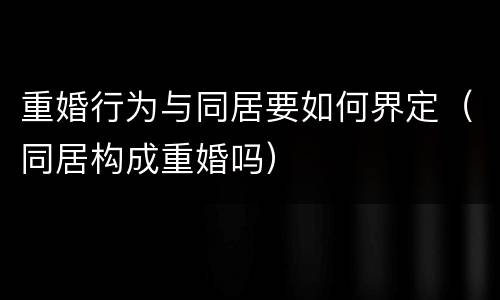 重婚行为与同居要如何界定（同居构成重婚吗）